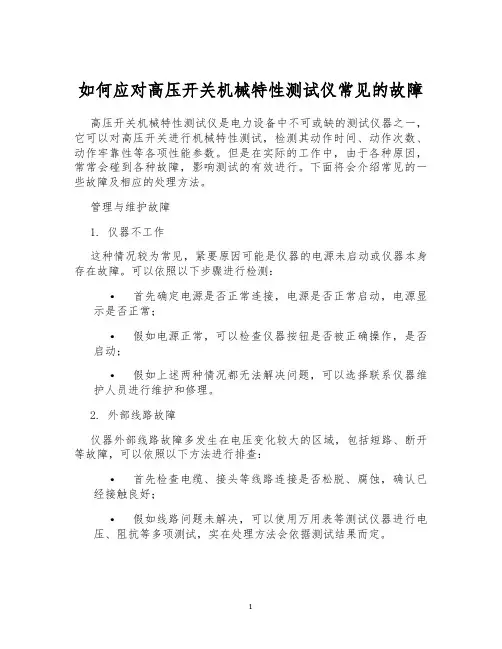 如何应对高压开关机械特性测试仪常见的故障

高压开关机械特性测试仪是电力设备中不可或缺的测试仪器之一，它可以对高压开关进行机械特性测试，检测其动作时间、动作次数、动作牢靠性等各项性能参数。但是在实际的工作中，由于各种原因，常常会碰到各种故障，影响测试的有效进行。下面将会介绍常见的一些故障及相应的处理方法。

管理与维护故障

1. 仪器不工作

这种情况较为常见，紧要原因可能是仪器的电源未启动或仪器本身存在故障。可以依照以下步骤进行检测：

• 首先确定电源是否正常连接，电源是否正常启动，电源显示是否正常；

• 假如电源正常，可以检查仪器按钮是否被正确操作，是否启动；

• 假如上述两种情况都无法解决问题，可以选择联系仪器维护人员进行维护和修理。

2. 外部线路故障

仪器外部线路故障多发生在电压变化较大的区域，包括短路、断开等故障，可以依照以下方法进行排查：

• 首先检查电缆、接头等线路连接是否松脱、腐蚀，确认已经接触良好；

• 假如线路问题未解决，可以使用万用表等测试仪器进行电压、阻抗等多项测试，实在处理方法会依据测试结果而定。

1